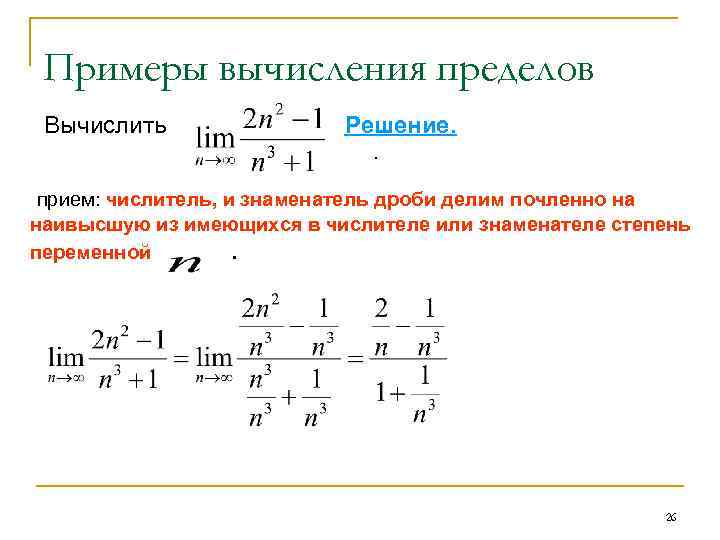 Примеры вычисления пределов

Вычислить $\lim_{n\to\infty}\frac{2n^2-1}{n^3+1}$ Решение.

.

прием: числитель, и знаменатель дроби делим почленно на наивысшую из имеющихся в числителе или знаменателе степень переменной $n$ .

$\lim_{n\to\infty}\frac{2n^2-1}{n^3+1}=\lim_{n\to\infty}\frac{\frac{2n^2}{n^3}-\frac{1}{n^3}}{\frac{n^3}{n^3}+\frac{1}{n^3}}=\frac{\frac{2}{n}-\frac{1}{n^3}}{1+\frac{1}{n^3}}$

26